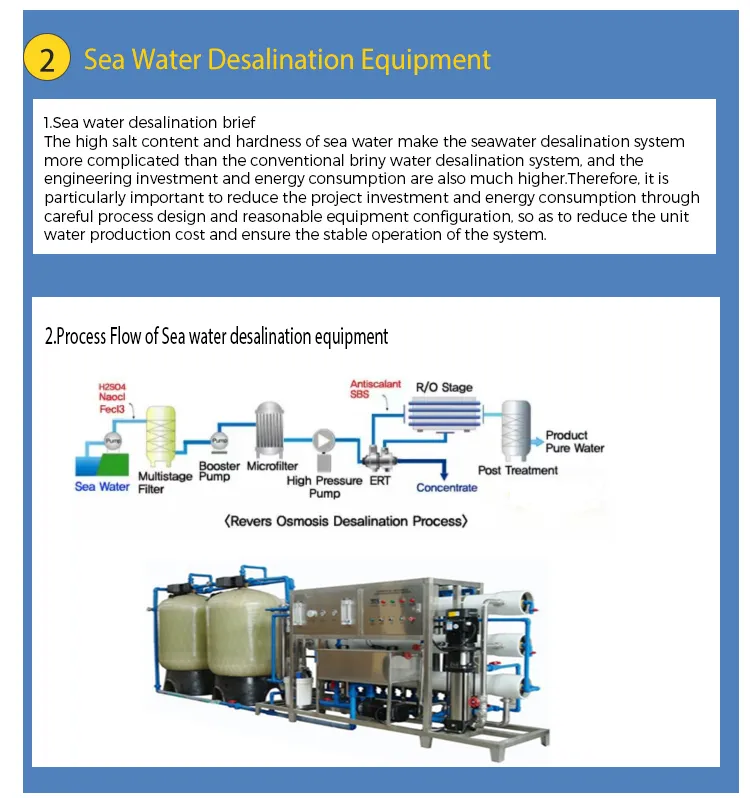 2 Sea Water Desalination Equipment

1.Sea water desalination brief
The high salt content and hardness of sea water make the seawater desalination system more complicated than the conventional briny water desalination system, and the engineering investment and energy consumption are also much higher.Therefore, it is particularly important to reduce the project investment and energy consumption through careful process design and reasonable equipment configuration, so as to reduce the unit water production cost and ensure the stable operation of the system.

2.Process Flow of Sea water desalination equipment

H2SO4
Naocl
Fecl3
Pump
Sea Water
Multistage Filter
Pump
Booster Pump
Microfilter
High Pressure Pump
Antiscalant
SBS
R/O Stage
ERT
Concentrate
Post Treatment
Product Pure Water

⟨Revers Osmosis Desalination Process⟩